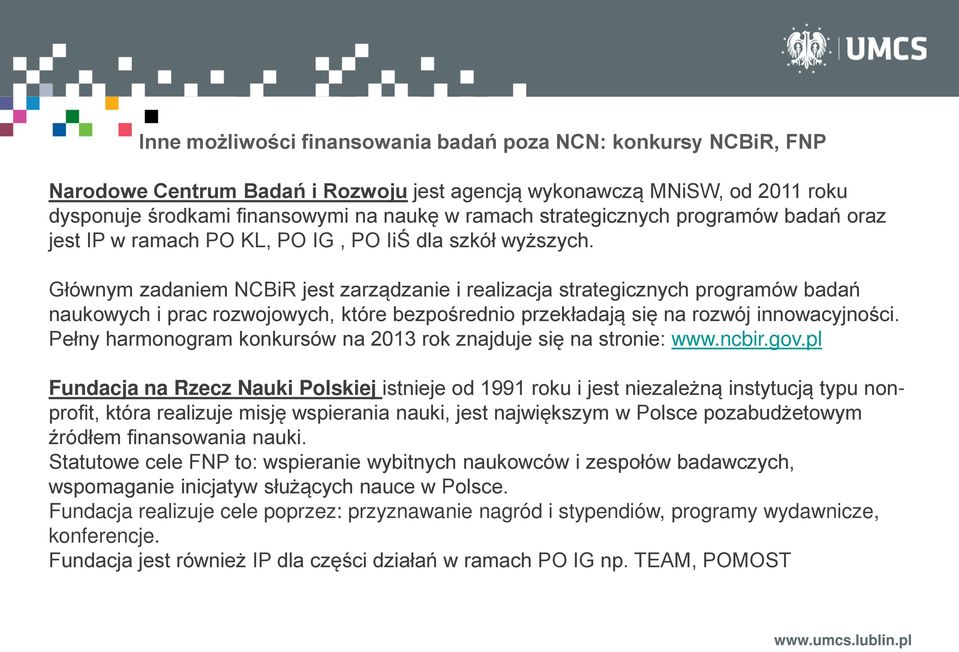 UMCS

Inne możliwości finansowania badań poza NCN: konkursy NCBiR, FNP

Narodowe Centrum Badań i Rozwoju jest agencją wykonawczą MNiSW, od 2011 roku dysponuje środkami finansowymi na naukę w ramach strategicznych programów badań oraz jest IP w ramach PO KL, PO IG , PO IiŚ dla szkół wyższych.

Głównym zadaniem NCBiR jest zarządzanie i realizacja strategicznych programów badań naukowych i prac rozwojowych, które bezpośrednio przekładają się na rozwój innowacyjności. Pełny harmonogram konkursów na 2013 rok znajduje się na stronie: www.ncbir.gov.pl

Fundacja na Rzecz Nauki Polskiej istnieje od 1991 roku i jest niezależną instytucją typu non-profit, która realizuje misję wspierania nauki, jest największym w Polsce pozabudżetowym źródłem finansowania nauki.
Statutowe cele FNP to: wspieranie wybitnych naukowców i zespołów badawczych, wspomaganie inicjatyw służących nauce w Polsce.
Fundacja realizuje cele poprzez: przyznawanie nagród i stypendiów, programy wydawnicze, konferencje.
Fundacja jest również IP dla części działań w ramach PO IG np. TEAM, POMOST

www.umcs.lublin.pl